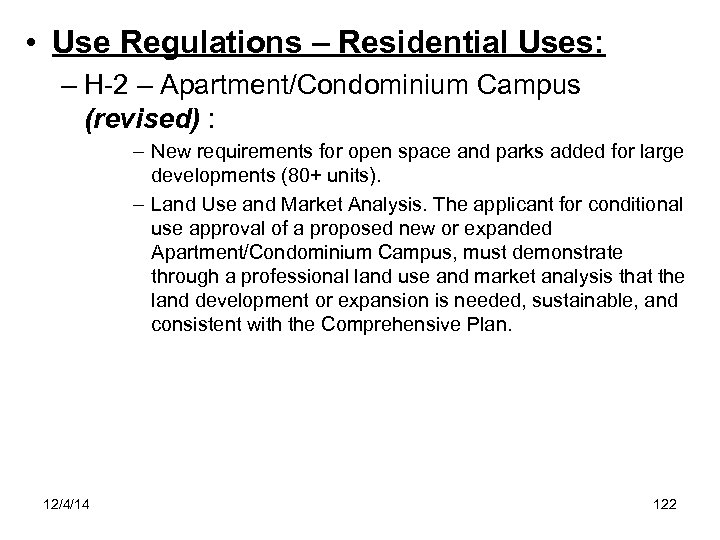 • Use Regulations – Residential Uses:

– H-2 – Apartment/Condominium Campus (revised) :

– New requirements for open space and parks added for large developments (80+ units).

– Land Use and Market Analysis. The applicant for conditional use approval of a proposed new or expanded Apartment/Condominium Campus, must demonstrate through a professional land use and market analysis that the land development or expansion is needed, sustainable, and consistent with the Comprehensive Plan.

12/4/14

122